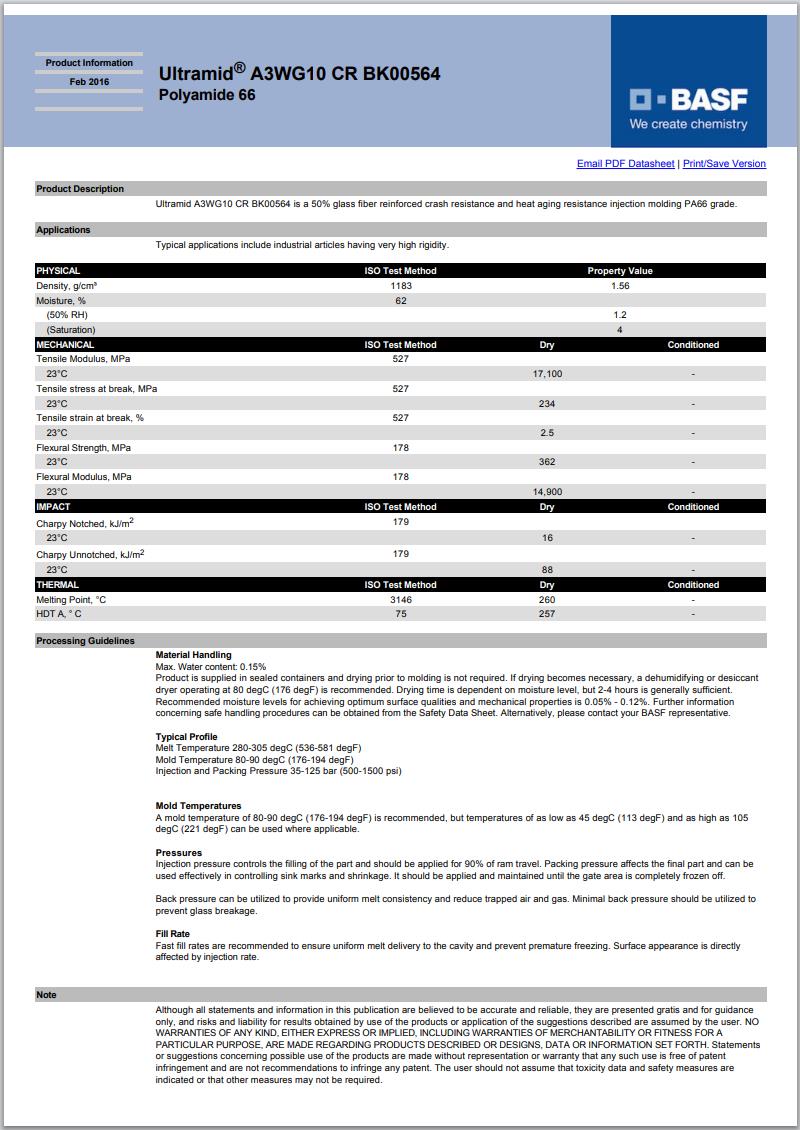 Product Information
Feb 2016

Ultramid® A3WG10 CR BK00564
Polyamide 66

BASF
We create chemistry

Email PDF Datasheet | Print/Save Version

Product Description

Ultramid A3WG10 CR BK00564 is a 50% glass fiber reinforced crash resistance and heat aging resistance injection molding PA66 grade.

Applications

Typical applications include industrial articles having very high rigidity.

| PHYSICAL | ISO Test Method | Property Value | |
|---|---|---|---|
| Density, g/cm³ | 1183 | 1.56 | |
| Moisture, % | 62 | | |
| (50% RH) | | 1.2 | |
| (Saturation) | | 4 | |
| MECHANICAL | ISO Test Method | Dry | Conditioned |
| Tensile Modulus, MPa | 527 | | |
| 23°C | | 17,100 | - |
| Tensile stress at break, MPa | 527 | | |
| 23°C | | 234 | - |
| Tensile strain at break, % | 527 | | |
| 23°C | | 2.5 | - |
| Flexural Strength, MPa | 178 | | |
| 23°C | | 362 | - |
| Flexural Modulus, MPa | 178 | | |
| 23°C | | 14,900 | - |
| IMPACT | ISO Test Method | Dry | Conditioned |
| Charpy Notched, kJ/m$^2$ | 179 | | |
| 23°C | | 16 | - |
| Charpy Unnotched, kJ/m$^2$ | 179 | | |
| 23°C | | 88 | - |
| THERMAL | ISO Test Method | Dry | Conditioned |
| Melting Point, °C | 3146 | 260 | - |
| HDT A, ° C | 75 | 257 | - |

Processing Guidelines

Material Handling
Max. Water content: 0.15%
Product is supplied in sealed containers and drying prior to molding is not required. If drying becomes necessary, a dehumidifying or desiccant dryer operating at 80 degC (176 degF) is recommended. Drying time is dependent on moisture level, but 2-4 hours is generally sufficient. Recommended moisture levels for achieving optimum surface qualities and mechanical properties is 0.05% - 0.12%. Further information concerning safe handling procedures can be obtained from the Safety Data Sheet. Alternatively, please contact your BASF representative.

Typical Profile
Melt Temperature 280-305 degC (536-581 degF)
Mold Temperature 80-90 degC (176-194 degF)
Injection and Packing Pressure 35-125 bar (500-1500 psi)

Mold Temperatures
A mold temperature of 80-90 degC (176-194 degF) is recommended, but temperatures of as low as 45 degC (113 degF) and as high as 105 degC (221 degF) can be used where applicable.

Pressures
Injection pressure controls the filling of the part and should be applied for 90% of ram travel. Packing pressure affects the final part and can be used effectively in controlling sink marks and shrinkage. It should be applied and maintained until the gate area is completely frozen off.

Back pressure can be utilized to provide uniform melt consistency and reduce trapped air and gas. Minimal back pressure should be utilized to prevent glass breakage.

Fill Rate
Fast fill rates are recommended to ensure uniform melt delivery to the cavity and prevent premature freezing. Surface appearance is directly affected by injection rate.

Note

Although all statements and information in this publication are believed to be accurate and reliable, they are presented gratis and for guidance only, and risks and liability for results obtained by use of the products or application of the suggestions described are assumed by the user. NO WARRANTIES OF ANY KIND, EITHER EXPRESS OR IMPLIED, INCLUDING WARRANTIES OF MERCHANTABILITY OR FITNESS FOR A PARTICULAR PURPOSE, ARE MADE REGARDING PRODUCTS DESCRIBED OR DESIGNS, DATA OR INFORMATION SET FORTH. Statements or suggestions concerning possible use of the products are made without representation or warranty that any such use is free of patent infringement and are not recommendations to infringe any patent. The user should not assume that toxicity data and safety measures are indicated or that other measures may not be required.